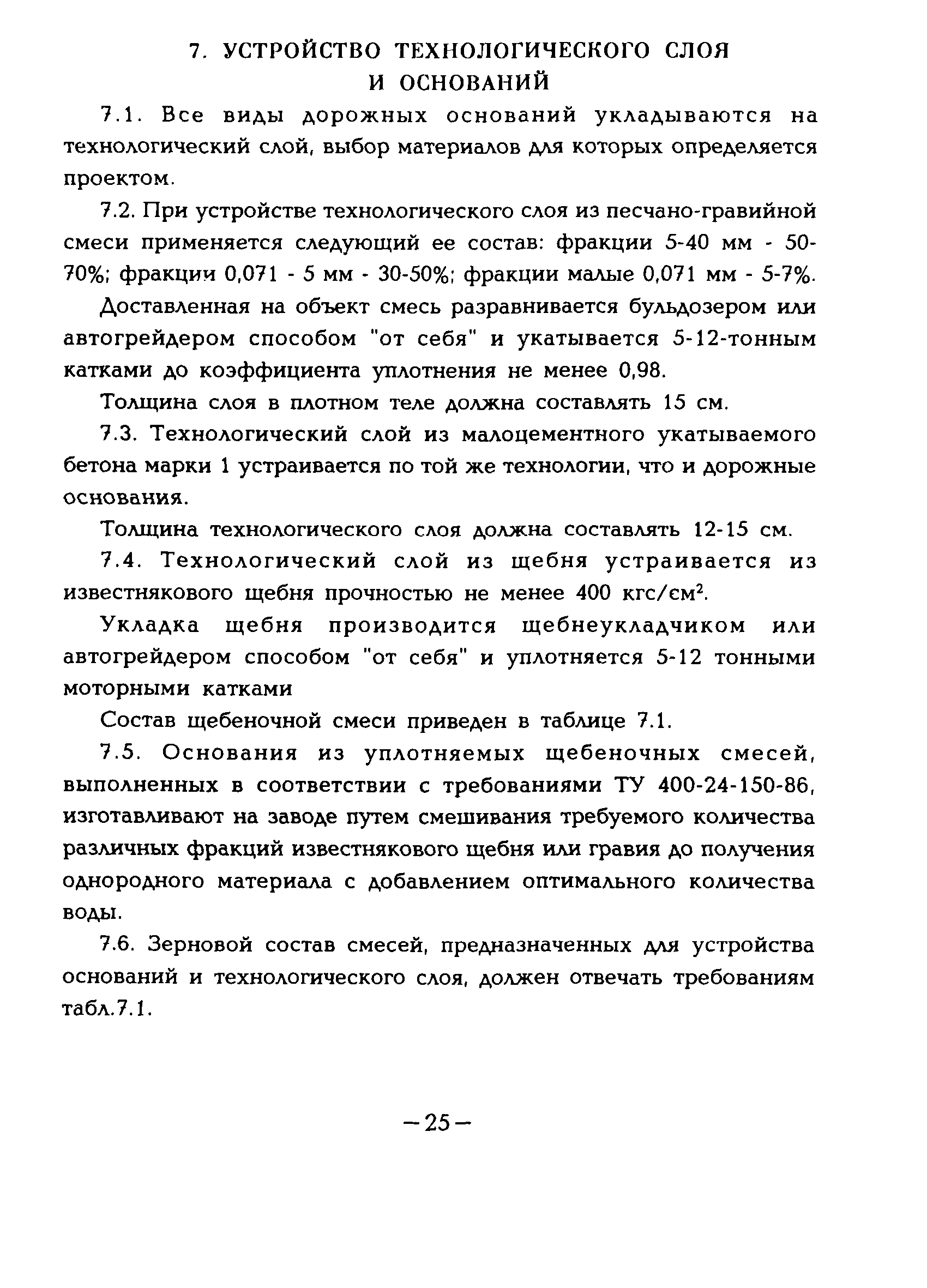 7. УСТРОЙСТВО ТЕХНОЛОГИЧЕСКОГО СЛОЯ И ОСНОВАНИЙ

7.1. Все виды дорожных оснований укладываются на технологический слой, выбор материалов для которых определяется проектом.

7.2. При устройстве технологического слоя из песчано-гравийной смеси применяется следующий ее состав: фракции 5-40 мм - 50-70%; фракции 0,071 - 5 мм - 30-50%; фракции малые 0,071 мм - 5-7%.

Доставленная на объект смесь разравнивается бульдозером или автогрейдером способом "от себя" и укатывается 5-12-тонным катками до коэффициента уплотнения не менее 0,98.

Толщина слоя в плотном теле должна составлять 15 см.

7.3. Технологический слой из малоцементного укатываемого бетона марки 1 устраивается по той же технологии, что и дорожные основания.

Толщина технологического слоя должна составлять 12-15 см.

7.4. Технологический слой из щебня устраивается из известнякового щебня прочностью не менее 400 кгс/см$^2$.

Укладка щебня производится щебнеукладчиком или автогрейдером способом "от себя" и уплотняется 5-12 тонными моторными катками

Состав щебеночной смеси приведен в таблице 7.1.

7.5. Основания из уплотняемых щебеночных смесей, выполненных в соответствии с требованиями ТУ 400-24-150-86, изготавливают на заводе путем смешивания требуемого количества различных фракций известнякового щебня или гравия до получения однородного материала с добавлением оптимального количества воды.

7.6. Зерновой состав смесей, предназначенных для устройства оснований и технологического слоя, должен отвечать требованиям табл.7.1.

—25—